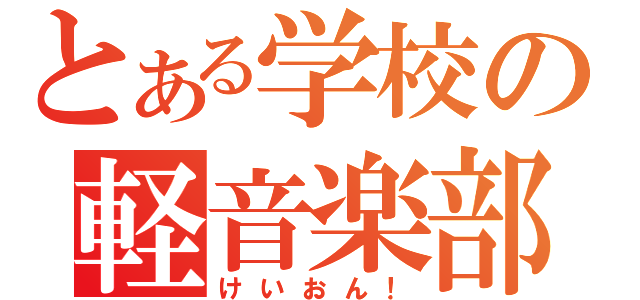 とある学校の
軽音楽部
けいおん!